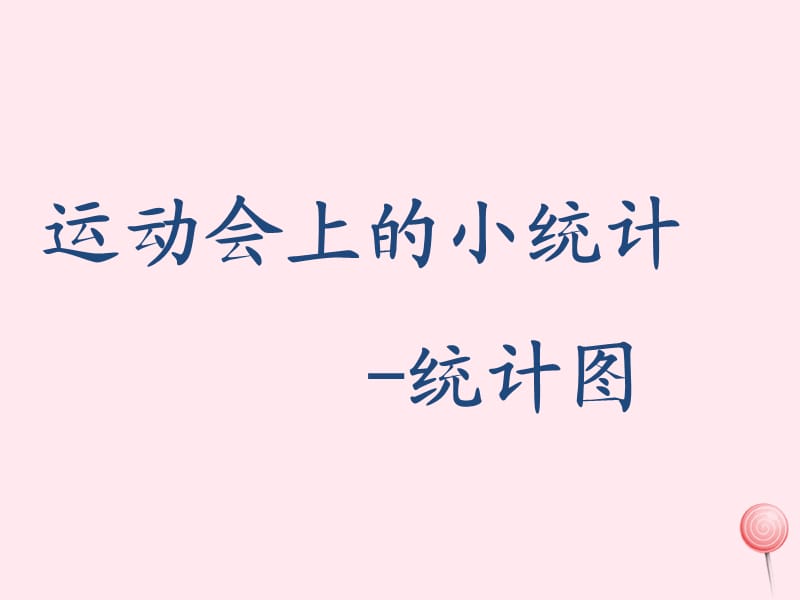 运动会上的小统计

-统计图